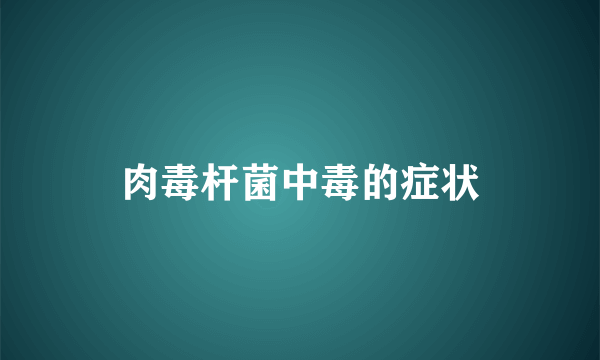 肉毒杆菌中毒的症状